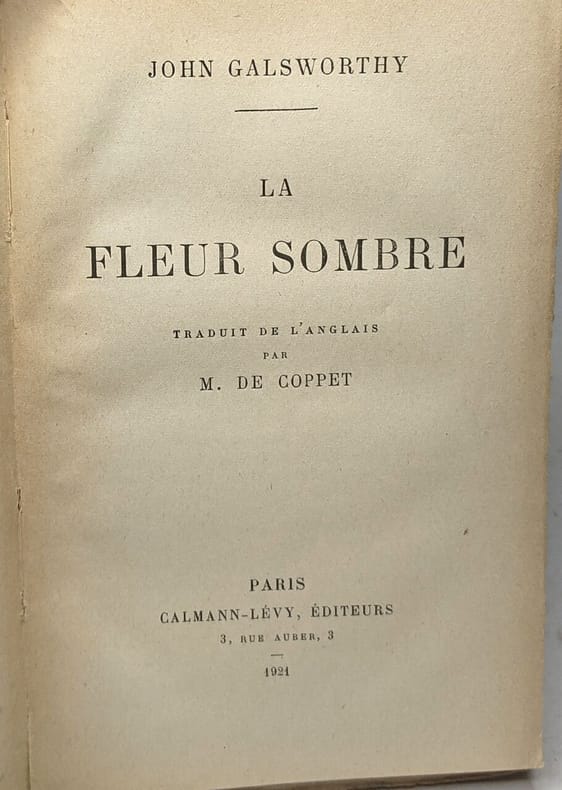 JOHN GALSWORTHY

LA

FLEUR SOMBRE

TRADUIT DE L'ANGLAIS
PAR
M. DE COPPET

PARIS
CALMANN-LÉVY, ÉDITEURS
3, RUE AUBER, 3

1921